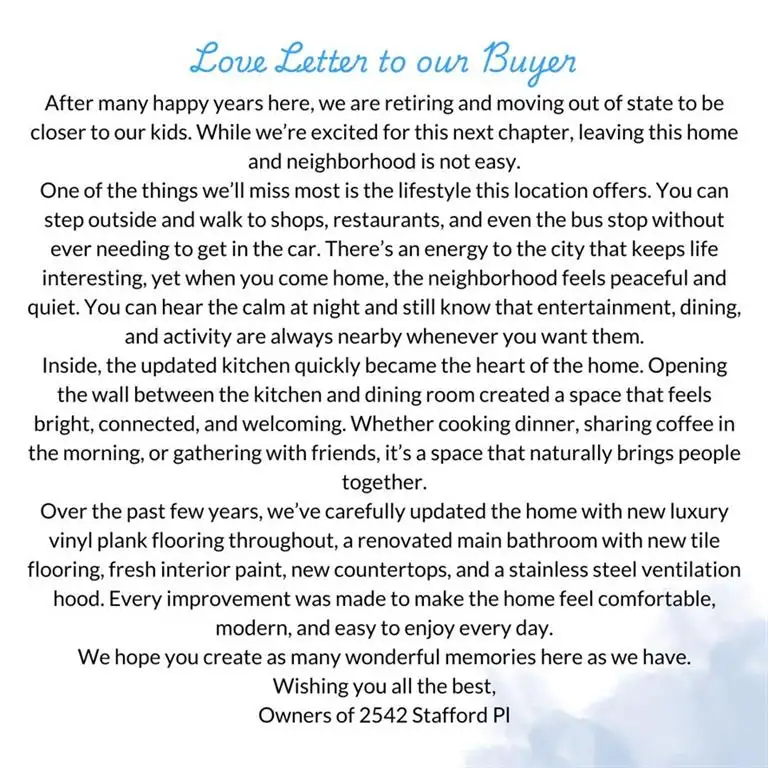 Love Letter to our Buyer

After many happy years here, we are retiring and moving out of state to be closer to our kids. While we're excited for this next chapter, leaving this home and neighborhood is not easy.

One of the things we'll miss most is the lifestyle this location offers. You can step outside and walk to shops, restaurants, and even the bus stop without ever needing to get in the car. There's an energy to the city that keeps life interesting, yet when you come home, the neighborhood feels peaceful and quiet. You can hear the calm at night and still know that entertainment, dining, and activity are always nearby whenever you want them.

Inside, the updated kitchen quickly became the heart of the home. Opening the wall between the kitchen and dining room created a space that feels bright, connected, and welcoming. Whether cooking dinner, sharing coffee in the morning, or gathering with friends, it's a space that naturally brings people together.

Over the past few years, we've carefully updated the home with new luxury vinyl plank flooring throughout, a renovated main bathroom with new tile flooring, fresh interior paint, new countertops, and a stainless steel ventilation hood. Every improvement was made to make the home feel comfortable, modern, and easy to enjoy every day.

We hope you create as many wonderful memories here as we have.

Wishing you all the best,
Owners of 2542 Stafford Pl